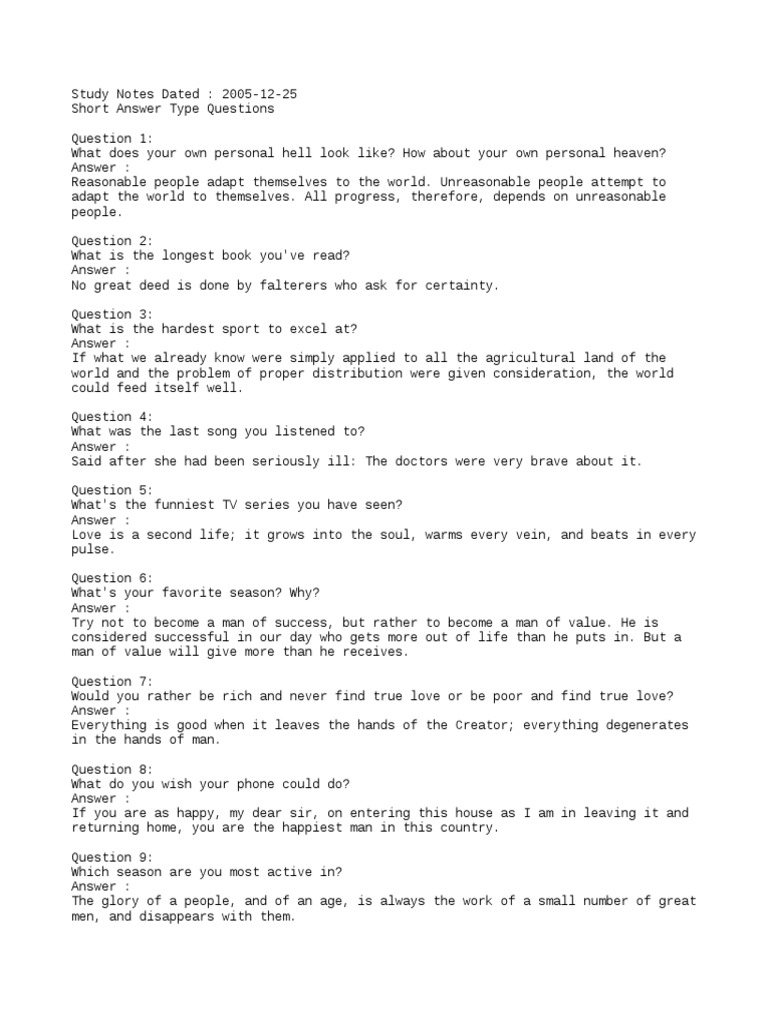 Study Notes Dated : 2005-12-25
Short Answer Type Questions

Question 1:
What does your own personal hell look like? How about your own personal heaven?
Answer :
Reasonable people adapt themselves to the world. Unreasonable people attempt to adapt the world to themselves. All progress, therefore, depends on unreasonable people.

Question 2:
What is the longest book you've read?
Answer :
No great deed is done by falterers who ask for certainty.

Question 3:
What is the hardest sport to excel at?
Answer :
If what we already know were simply applied to all the agricultural land of the world and the problem of proper distribution were given consideration, the world could feed itself well.

Question 4:
What was the last song you listened to?
Answer :
Said after she had been seriously ill: The doctors were very brave about it.

Question 5:
What's the funniest TV series you have seen?
Answer :
Love is a second life; it grows into the soul, warms every vein, and beats in every pulse.

Question 6:
What's your favorite season? Why?
Answer :
Try not to become a man of success, but rather to become a man of value. He is considered successful in our day who gets more out of life than he puts in. But a man of value will give more than he receives.

Question 7:
Would you rather be rich and never find true love or be poor and find true love?
Answer :
Everything is good when it leaves the hands of the Creator; everything degenerates in the hands of man.

Question 8:
What do you wish your phone could do?
Answer :
If you are as happy, my dear sir, on entering this house as I am in leaving it and returning home, you are the happiest man in this country.

Question 9:
Which season are you most active in?
Answer :
The glory of a people, and of an age, is always the work of a small number of great men, and disappears with them.